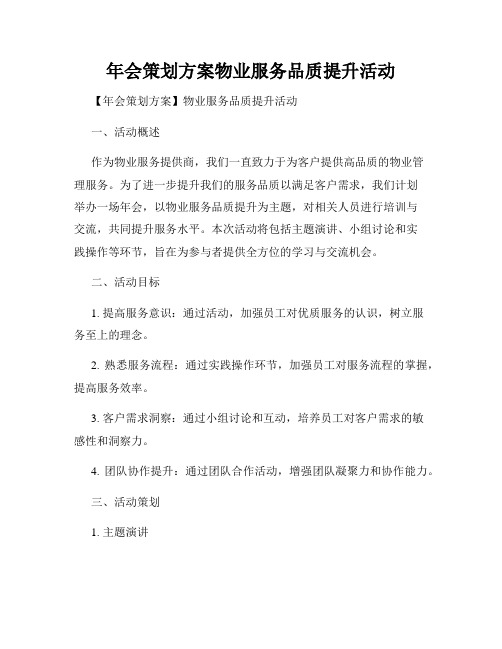 年会策划方案物业服务品质提升活动

【年会策划方案】物业服务品质提升活动

一、活动概述

作为物业服务提供商，我们一直致力于为客户提供高品质的物业管理服务。为了进一步提升我们的服务品质以满足客户需求，我们计划举办一场年会，以物业服务品质提升为主题，对相关人员进行培训与交流，共同提升服务水平。本次活动将包括主题演讲、小组讨论和实践操作等环节，旨在为参与者提供全方位的学习与交流机会。

二、活动目标

1. 提高服务意识：通过活动，加强员工对优质服务的认识，树立服务至上的理念。

2. 熟悉服务流程：通过实践操作环节，加强员工对服务流程的掌握，提高服务效率。

3. 客户需求洞察：通过小组讨论和互动，培养员工对客户需求的敏感性和洞察力。

4. 团队协作提升：通过团队合作活动，增强团队凝聚力和协作能力。

三、活动策划

1. 主题演讲